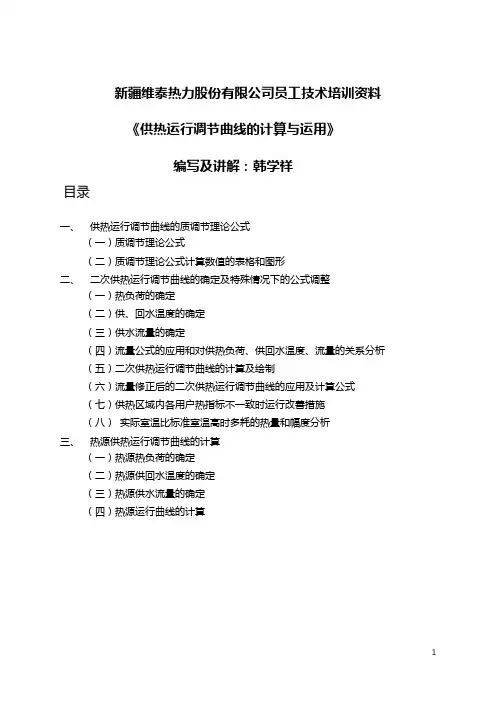 新疆维泰热力股份有限公司员工技术培训资料

《供热运行调节曲线的计算与运用》

编写及讲解：韩学祥

目录

一、 供热运行调节曲线的质调节理论公式

（一）质调节理论公式

（二）质调节理论公式计算数值的表格和图形

二、 二次供热运行调节曲线的确定及特殊情况下的公式调整

（一）热负荷的确定

（二）供、回水温度的确定

（三）供水流量的确定

（四）流量公式的应用和对供热负荷、供回水温度、流量的关系分析

（五）二次供热运行调节曲线的计算及绘制

（六）流量修正后的二次供热运行调节曲线的应用及计算公式

（七）供热区域内各用户热指标不一致时运行改善措施

（八） 实际室温比标准室温高时多耗的热量和幅度分析

三、 热源供热运行调节曲线的计算

（一）热源热负荷的确定

（二）热源供回水温度的确定

（三）热源供水流量的确定

（四）热源运行曲线的计算

1